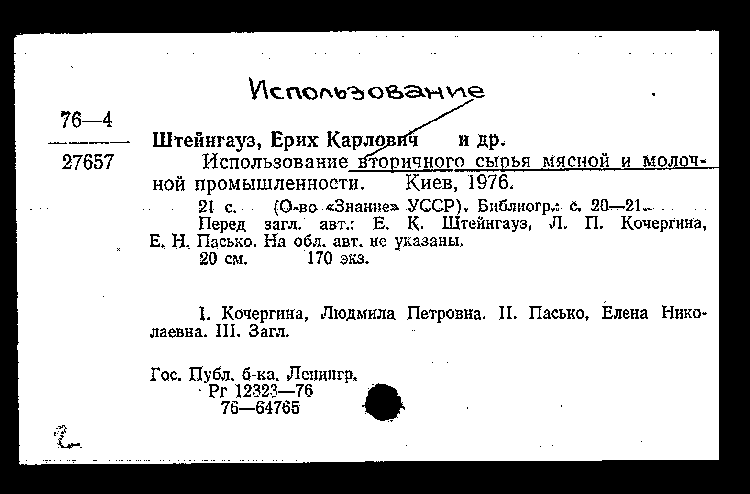 Использование

76—4
27657

Штейнгауз, Ерих Карлович и др.

Использование вторичного сырья мясной и молочной промышленности. Киев, 1976.

21 с. (О-во «Знание» УССР). Библиогр.: с. 20—21.
Перед загл. авт.: Е. К. Штейнгауз, Л. П. Кочергина, Е. Н. Пасько. На обл. авт. не указаны.
20 см. 170 экз.

I. Кочергина, Людмила Петровна. II. Пасько, Елена Николаевна. III. Загл.

Гос. Публ. б-ка. Ленингр.
Рг 12323—76
76—64765

2